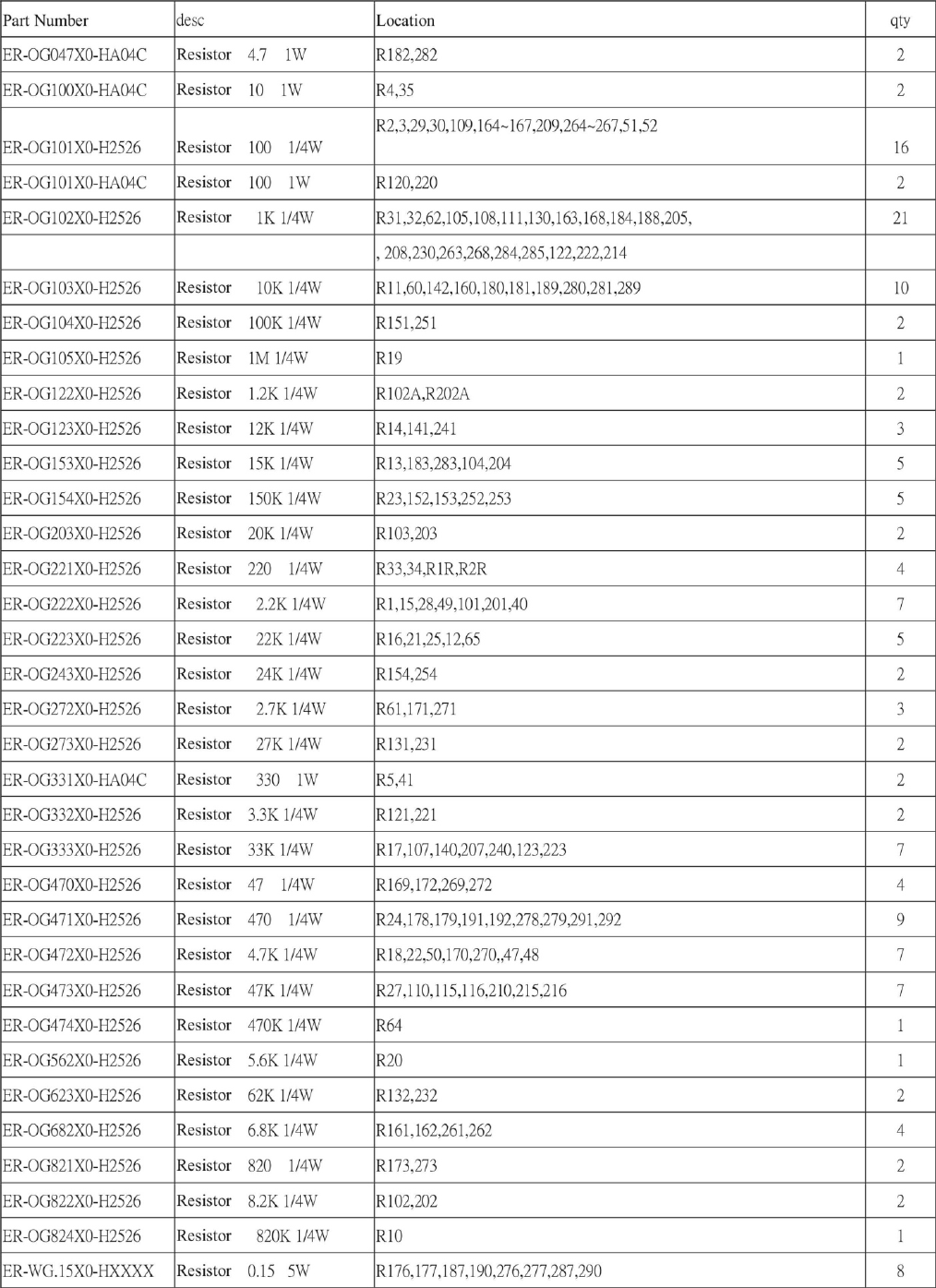 | Part Number | desc | Location | qty |
|---|---|---|---|
| ER-OG047X0-HA04C | Resistor 4.7 1W | R182,282 | 2 |
| ER-OG100X0-HA04C | Resistor 10 1W | R4,35 | 2 |
| ER-OG101X0-H2526 | Resistor 100 1/4W | R2,3,29,30,109,164~167,209,264~267,51,52 | 16 |
| ER-OG101X0-HA04C | Resistor 100 1W | R120,220 | 2 |
| ER-OG102X0-H2526 | Resistor 1K 1/4W | R31,32,62,105,108,111,130,163,168,184,188,205, | 21 |
| | | , 208,230,263,268,284,285,122,222,214 | |
| ER-OG103X0-H2526 | Resistor 10K 1/4W | R11,60,142,160,180,181,189,280,281,289 | 10 |
| ER-OG104X0-H2526 | Resistor 100K 1/4W | R151,251 | 2 |
| ER-OG105X0-H2526 | Resistor 1M 1/4W | R19 | 1 |
| ER-OG122X0-H2526 | Resistor 1.2K 1/4W | R102A,R202A | 2 |
| ER-OG123X0-H2526 | Resistor 12K 1/4W | R14,141,241 | 3 |
| ER-OG153X0-H2526 | Resistor 15K 1/4W | R13,183,283,104,204 | 5 |
| ER-OG154X0-H2526 | Resistor 150K 1/4W | R23,152,153,252,253 | 5 |
| ER-OG203X0-H2526 | Resistor 20K 1/4W | R103,203 | 2 |
| ER-OG221X0-H2526 | Resistor 220 1/4W | R33,34,R1R,R2R | 4 |
| ER-OG222X0-H2526 | Resistor 2.2K 1/4W | R1,15,28,49,101,201,40 | 7 |
| ER-OG223X0-H2526 | Resistor 22K 1/4W | R16,21,25,12,65 | 5 |
| ER-OG243X0-H2526 | Resistor 24K 1/4W | R154,254 | 2 |
| ER-OG272X0-H2526 | Resistor 2.7K 1/4W | R61,171,271 | 3 |
| ER-OG273X0-H2526 | Resistor 27K 1/4W | R131,231 | 2 |
| ER-OG331X0-HA04C | Resistor 330 1W | R5,41 | 2 |
| ER-OG332X0-H2526 | Resistor 3.3K 1/4W | R121,221 | 2 |
| ER-OG333X0-H2526 | Resistor 33K 1/4W | R17,107,140,207,240,123,223 | 7 |
| ER-OG470X0-H2526 | Resistor 47 1/4W | R169,172,269,272 | 4 |
| ER-OG471X0-H2526 | Resistor 470 1/4W | R24,178,179,191,192,278,279,291,292 | 9 |
| ER-OG472X0-H2526 | Resistor 4.7K 1/4W | R18,22,50,170,270,,47,48 | 7 |
| ER-OG473X0-H2526 | Resistor 47K 1/4W | R27,110,115,116,210,215,216 | 7 |
| ER-OG474X0-H2526 | Resistor 470K 1/4W | R64 | 1 |
| ER-OG562X0-H2526 | Resistor 5.6K 1/4W | R20 | 1 |
| ER-OG623X0-H2526 | Resistor 62K 1/4W | R132,232 | 2 |
| ER-OG682X0-H2526 | Resistor 6.8K 1/4W | R161,162,261,262 | 4 |
| ER-OG821X0-H2526 | Resistor 820 1/4W | R173,273 | 2 |
| ER-OG822X0-H2526 | Resistor 8.2K 1/4W | R102,202 | 2 |
| ER-OG824X0-H2526 | Resistor 820K 1/4W | R10 | 1 |
| ER-WG.15X0-HXXXX | Resistor 0.15 5W | R176,177,187,190,276,277,287,290 | 8 |